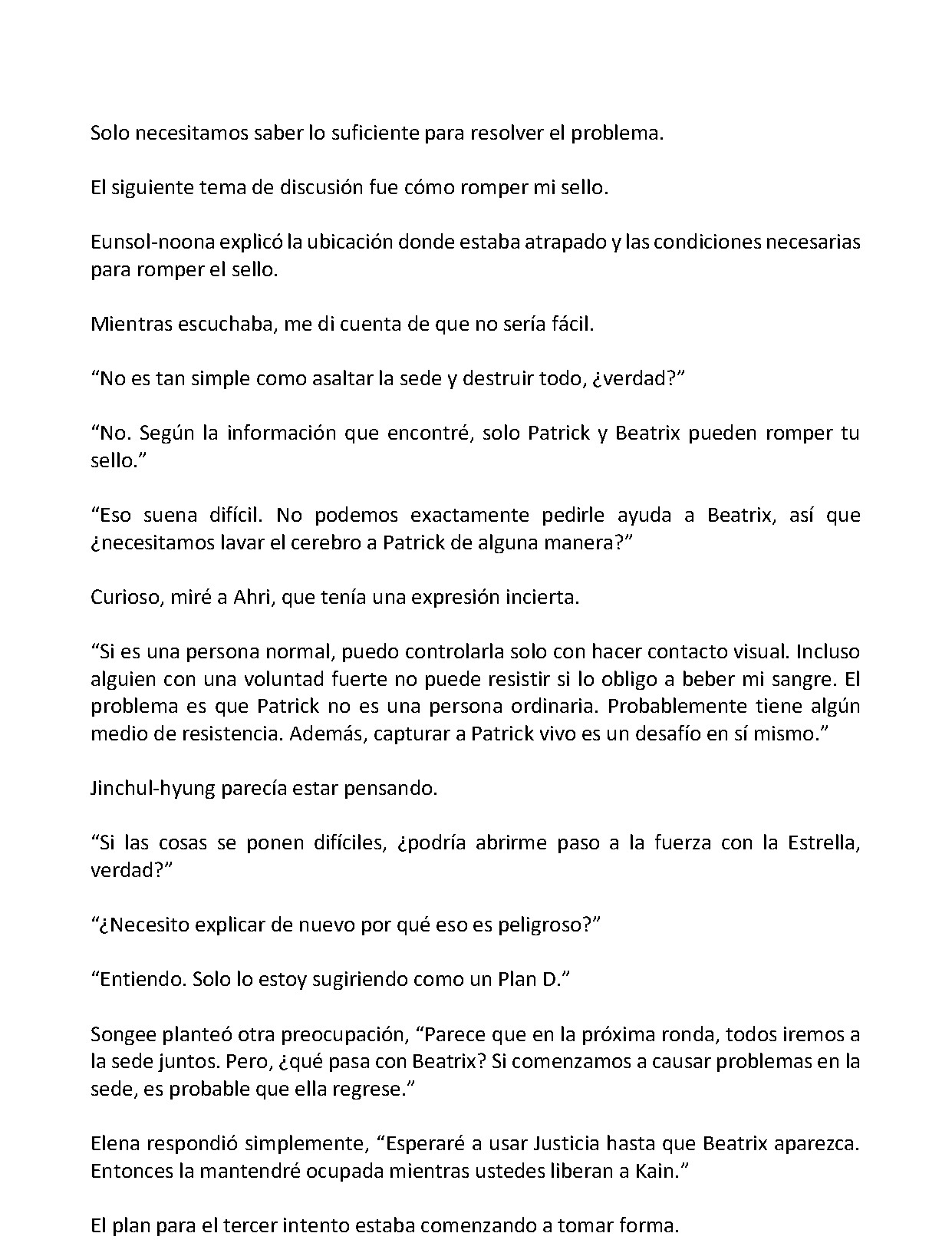 Solo necesitamos saber lo suficiente para resolver el problema.

El siguiente tema de discusión fue cómo romper mi sello.

Eunsol-noona explicó la ubicación donde estaba atrapado y las condiciones necesarias para romper el sello.

Mientras escuchaba, me di cuenta de que no sería fácil.

"No es tan simple como asaltar la sede y destruir todo, ¿verdad?"

"No. Según la información que encontré, solo Patrick y Beatrix pueden romper tu sello."

"Eso suena difícil. No podemos exactamente pedirle ayuda a Beatrix, así que ¿necesitamos lavar el cerebro a Patrick de alguna manera?"

Curioso, miré a Ahri, que tenía una expresión incierta.

"Si es una persona normal, puedo controlarla solo con hacer contacto visual. Incluso alguien con una voluntad fuerte no puede resistir si lo obligo a beber mi sangre. El problema es que Patrick no es una persona ordinaria. Probablemente tiene algún medio de resistencia. Además, capturar a Patrick vivo es un desafío en sí mismo."

Jinchul-hyung parecía estar pensando.

"Si las cosas se ponen difíciles, ¿podría abrirme paso a la fuerza con la Estrella, verdad?"

"¿Necesito explicar de nuevo por qué eso es peligroso?"

"Entiendo. Solo lo estoy sugiriendo como un Plan D."

Songee planteó otra preocupación, "Parece que en la próxima ronda, todos iremos a la sede juntos. Pero, ¿qué pasa con Beatrix? Si comenzamos a causar problemas en la sede, es probable que ella regrese."

Elena respondió simplemente, "Esperaré a usar Justicia hasta que Beatrix aparezca. Entonces la mantendré ocupada mientras ustedes liberan a Kain."

El plan para el tercer intento estaba comenzando a tomar forma.